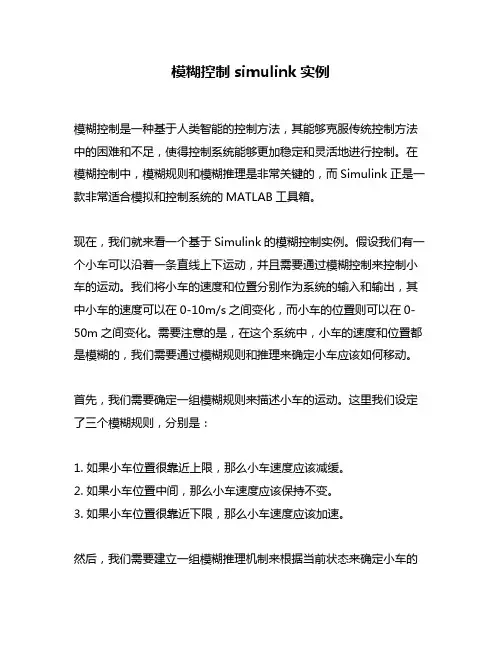 模糊控制 simulink 实例

模糊控制是一种基于人类智能的控制方法，其能够克服传统控制方法中的困难和不足，使得控制系统能够更加稳定和灵活地进行控制。在模糊控制中，模糊规则和模糊推理是非常关键的，而 Simulink 正是一款非常适合模拟和控制系统的 MATLAB 工具箱。

现在，我们就来看一个基于 Simulink 的模糊控制实例。假设我们有一个小车可以沿着一条直线上下运动，并且需要通过模糊控制来控制小车的运动。我们将小车的速度和位置分别作为系统的输入和输出，其中小车的速度可以在 0-10m/s 之间变化，而小车的位置则可以在 0-50m 之间变化。需要注意的是，在这个系统中，小车的速度和位置都是模糊的，我们需要通过模糊规则和推理来确定小车应该如何移动。

首先，我们需要确定一组模糊规则来描述小车的运动。这里我们设定了三个模糊规则，分别是：

1. 如果小车位置很靠近上限，那么小车速度应该减缓。
2. 如果小车位置中间，那么小车速度应该保持不变。
3. 如果小车位置很靠近下限，那么小车速度应该加速。

然后，我们需要建立一组模糊推理机制来根据当前状态来确定小车的